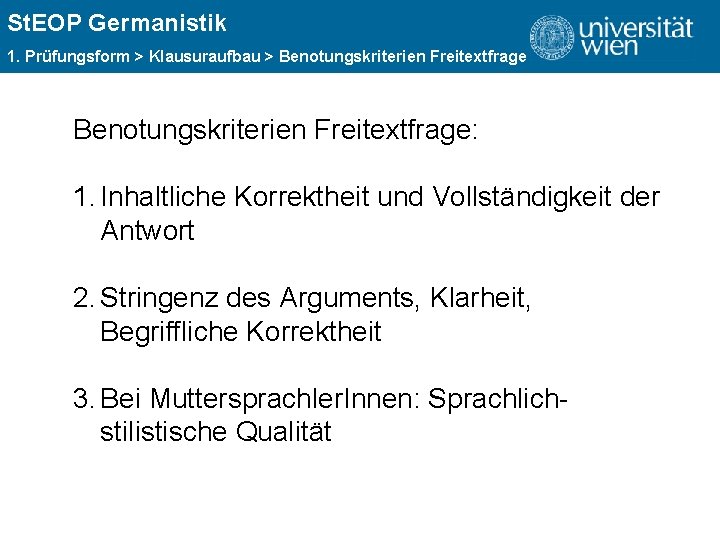 StEOP Germanistik
1. Prüfungsform > Klausuraufbau > Benotungskriterien Freitextfrage

universität wien

Benotungskriterien Freitextfrage:

1. Inhaltliche Korrektheit und Vollständigkeit der Antwort

2. Stringenz des Arguments, Klarheit, Begriffliche Korrektheit

3. Bei MuttersprachlerInnen: Sprachlich-stilistische Qualität